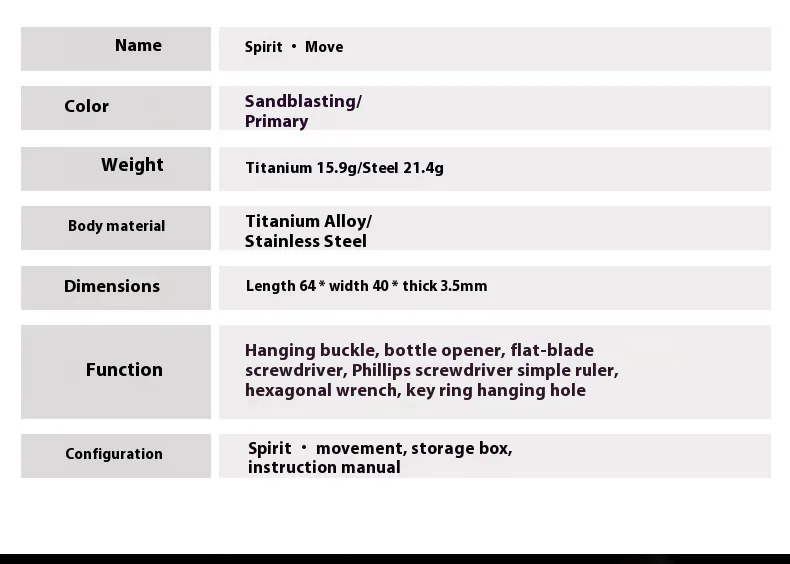 | Name | Spirit · Move |
|---|---|
| Color | Sandblasting/ Primary |
| Weight | Titanium 15.9g/Steel 21.4g |
| Body material | Titanium Alloy/ Stainless Steel |
| Dimensions | Length 64 * width 40 * thick 3.5mm |
| Function | Hanging buckle, bottle opener, flat-blade screwdriver, Phillips screwdriver simple ruler, hexagonal wrench, key ring hanging hole |
| Configuration | Spirit · movement, storage box, instruction manual |